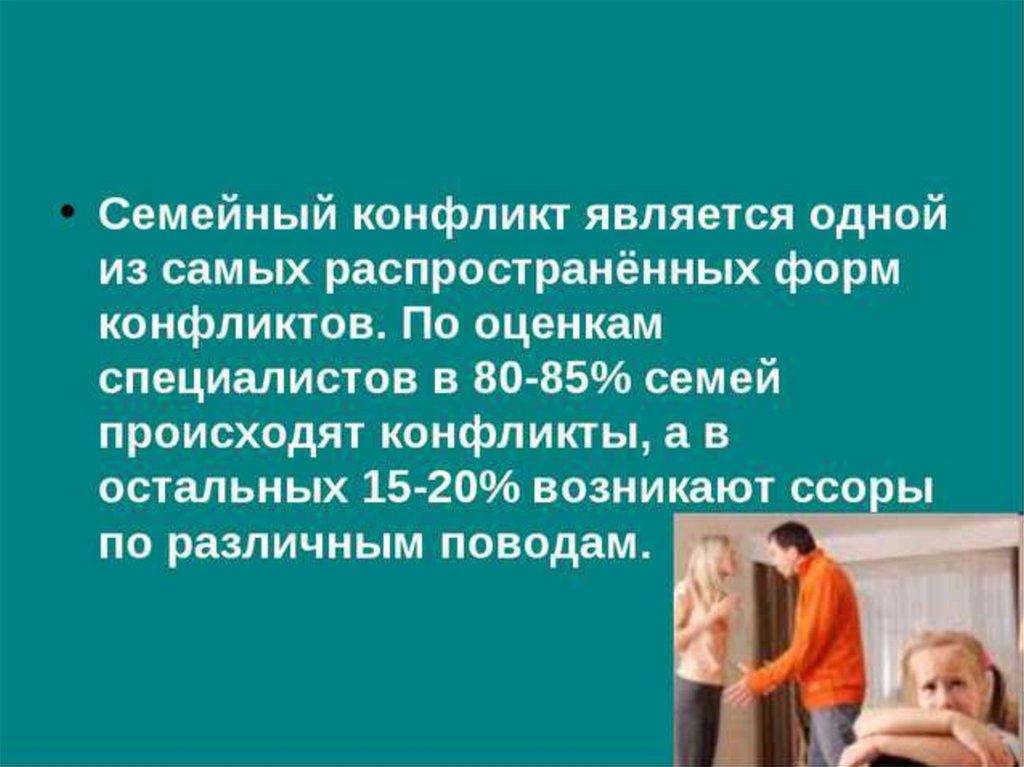 • Семейный конфликт является одной из самых распространённых форм конфликтов. По оценкам специалистов в 80-85% семей происходят конфликты, а в остальных 15-20% возникают ссоры по различным поводам.